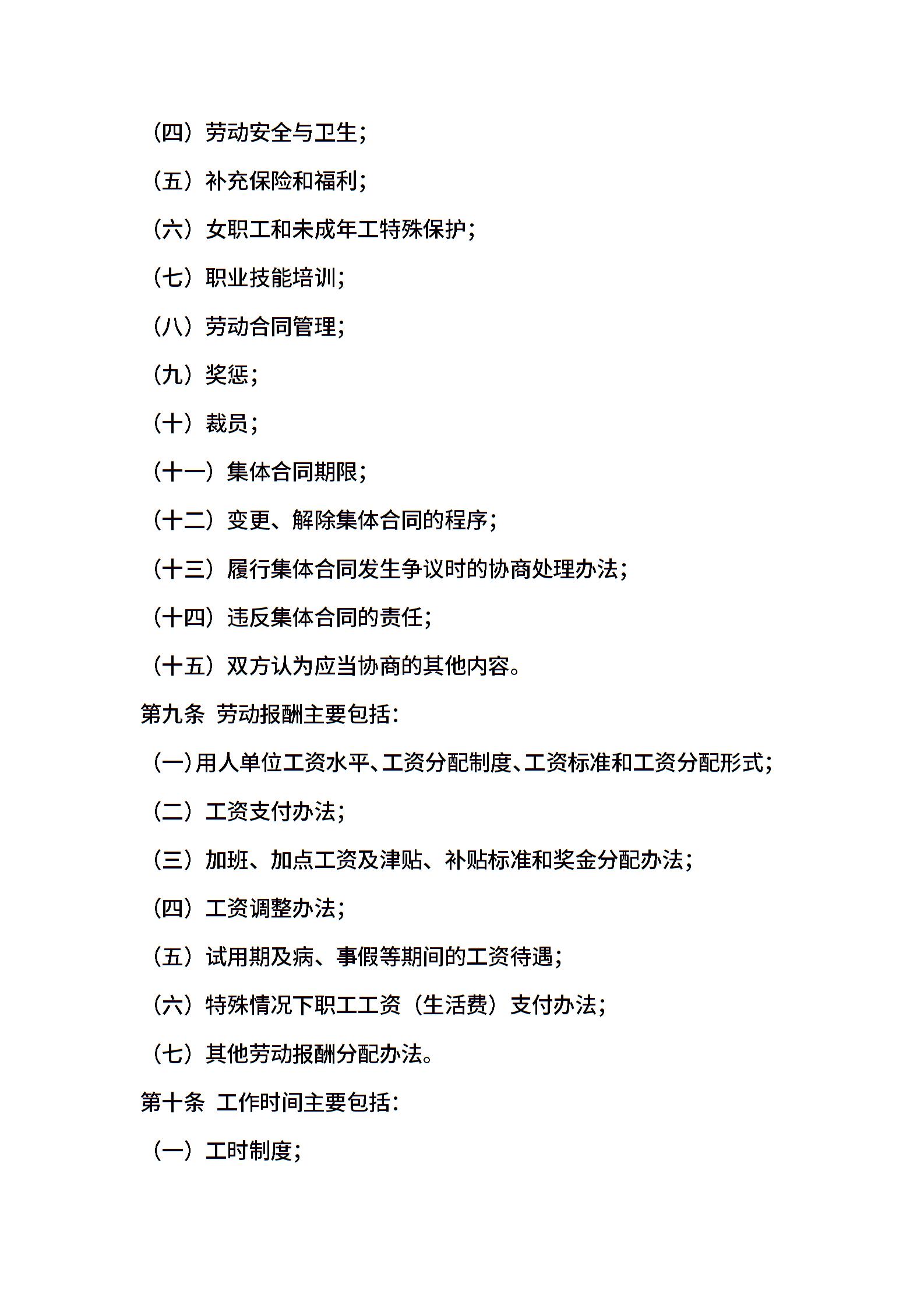 （四）劳动安全与卫生；

（五）补充保险和福利；

（六）女职工和未成年工特殊保护；

（七）职业技能培训；

（八）劳动合同管理；

（九）奖惩；

（十）裁员；

（十一）集体合同期限；

（十二）变更、解除集体合同的程序；

（十三）履行集体合同发生争议时的协商处理办法；

（十四）违反集体合同的责任；

（十五）双方认为应当协商的其他内容。

第九条 劳动报酬主要包括：

（一）用人单位工资水平、工资分配制度、工资标准和工资分配形式；

（二）工资支付办法；

（三）加班、加点工资及津贴、补贴标准和奖金分配办法；

（四）工资调整办法；

（五）试用期及病、事假等期间的工资待遇；

（六）特殊情况下职工工资（生活费）支付办法；

（七）其他劳动报酬分配办法。

第十条 工作时间主要包括：

（一）工时制度；